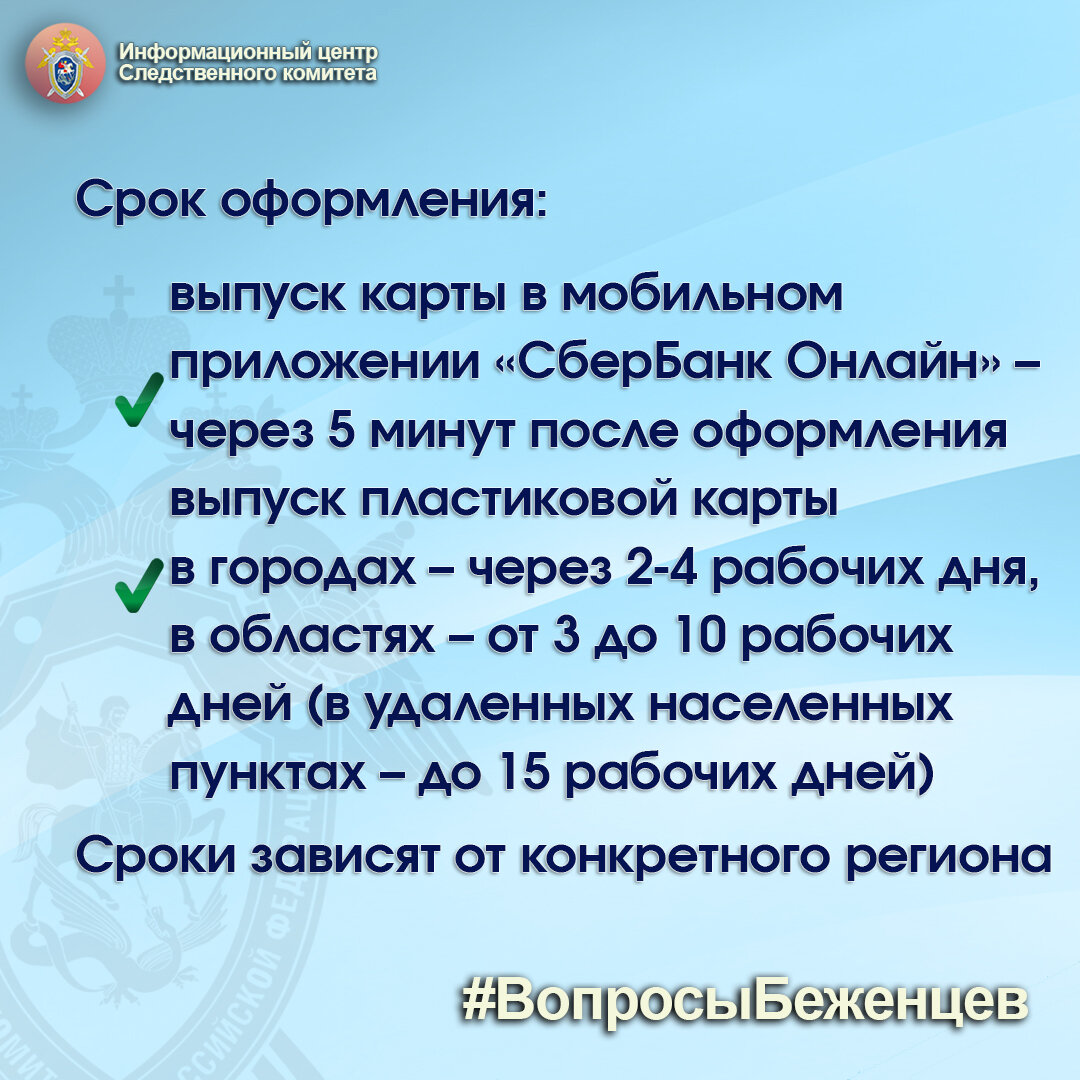 Информационный центр
Следственного комитета

Срок оформления:

выпуск карты в мобильном приложении «СберБанк Онлайн» – через 5 минут после оформления

выпуск пластиковой карты в городах – через 2-4 рабочих дня, в областях – от 3 до 10 рабочих дней (в удаленных населенных пунктах – до 15 рабочих дней)

Сроки зависят от конкретного региона

#ВопросыБеженцев